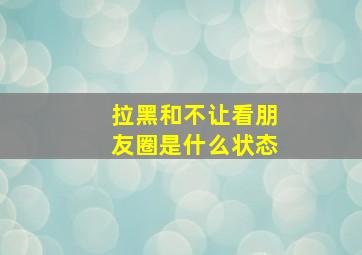 拉黑和不让看朋友圈是什么状态